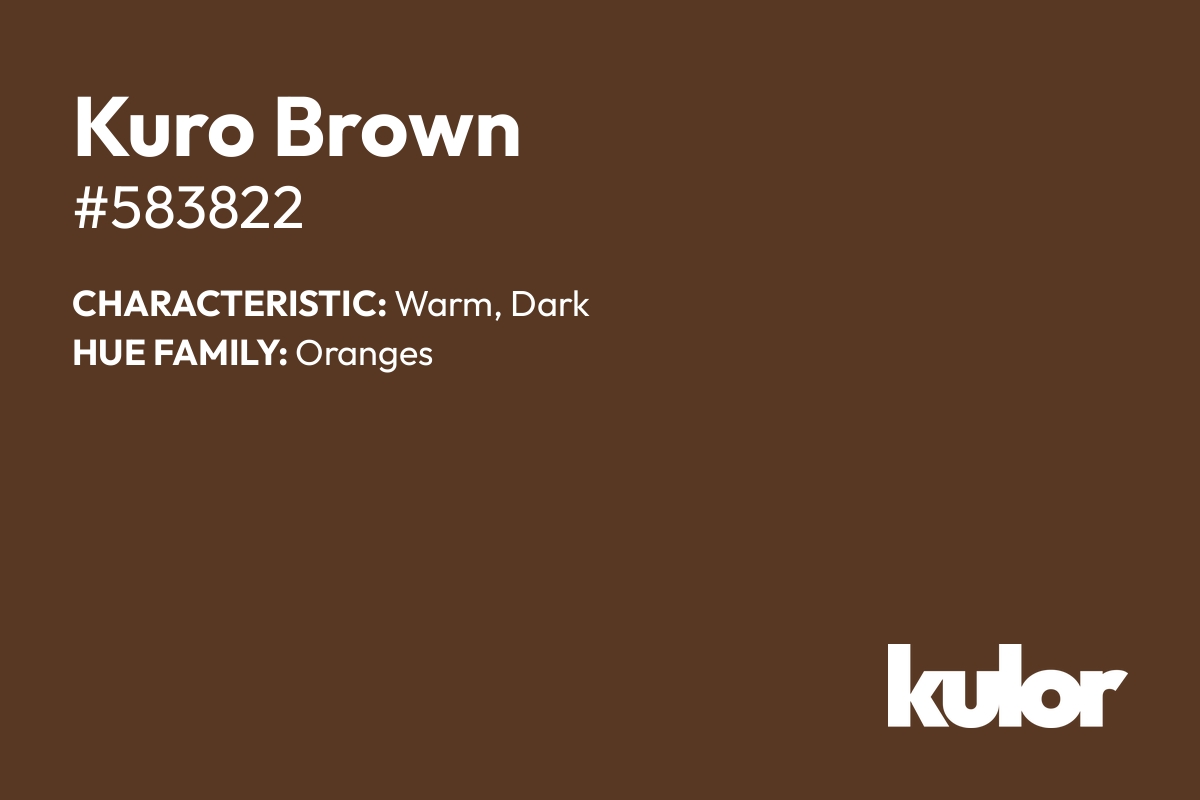 Kuro Brown
#583822

CHARACTERISTIC: Warm, Dark
HUE FAMILY: Oranges

kulor